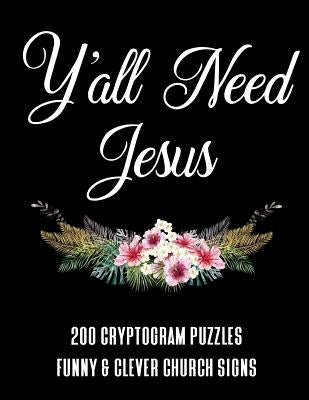 Y'all Need Jesus

200 CRYPTOGRAM PUZZLES
FUNNY & CLEVER CHURCH SIGNS